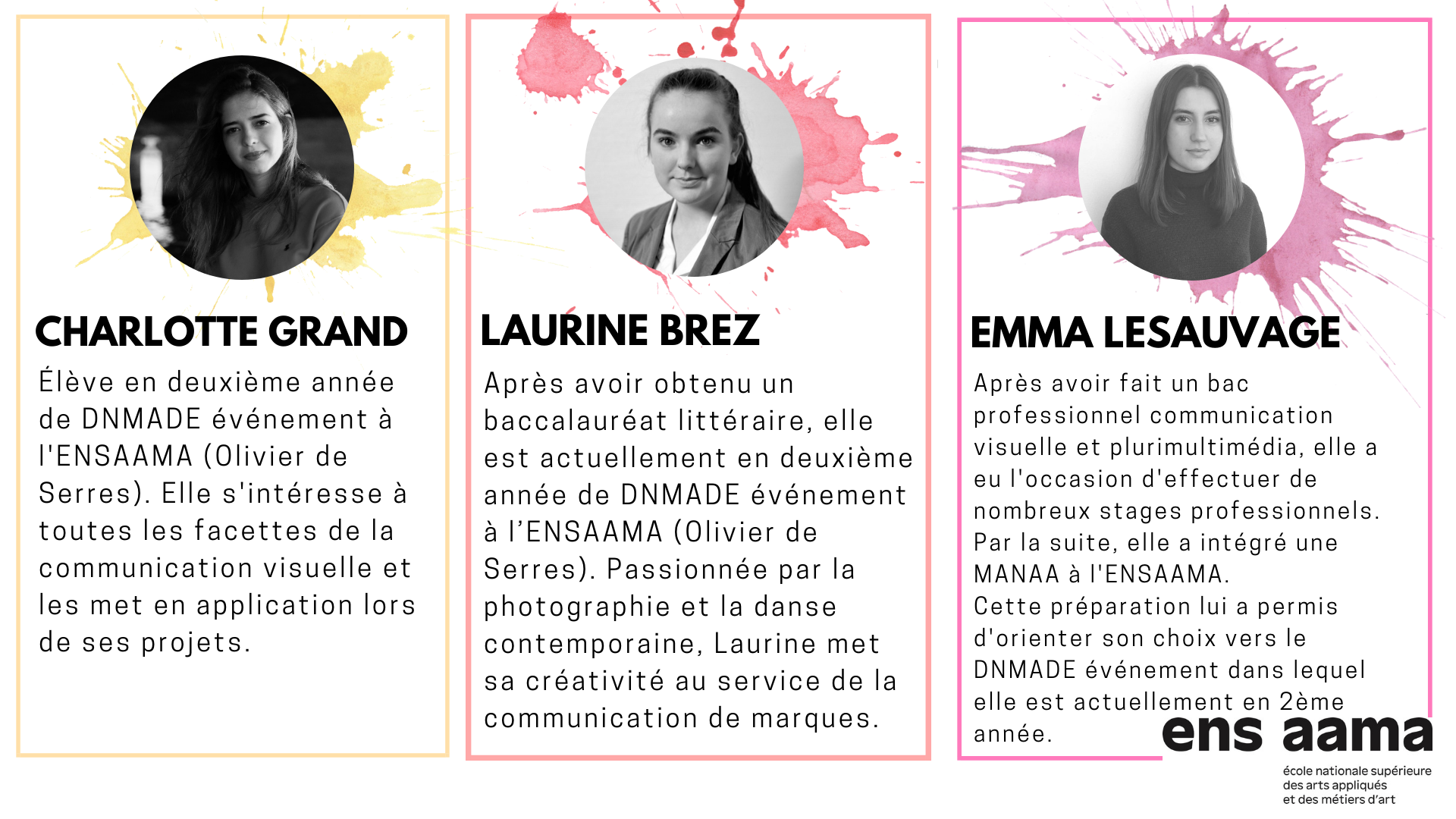 CHARLOTTE GRAND

Élève en deuxième année de DNMADE événement à l'ENSAAMA (Olivier de Serres). Elle s'intéresse à toutes les facettes de la communication visuelle et les met en application lors de ses projets.

LAURINE BREZ

Après avoir obtenu un baccalauréat littéraire, elle est actuellement en deuxième année de DNMADE événement à l'ENSAAMA (Olivier de Serres). Passionnée par la photographie et la danse contemporaine, Laurine met sa créativité au service de la communication de marques.

EMMA LESAUVAGE

Après avoir fait un bac professionnel communication visuelle et plurimultimédia, elle a eu l'occasion d'effectuer de nombreux stages professionnels. Par la suite, elle a intégré une MANAA à l'ENSAAMA.
Cette préparation lui a permis d'orienter son choix vers le DNMADE événement dans lequel elle est actuellement en 2ème année.

ens aama
école nationale supérieure
des arts appliqués
et des métiers d'art